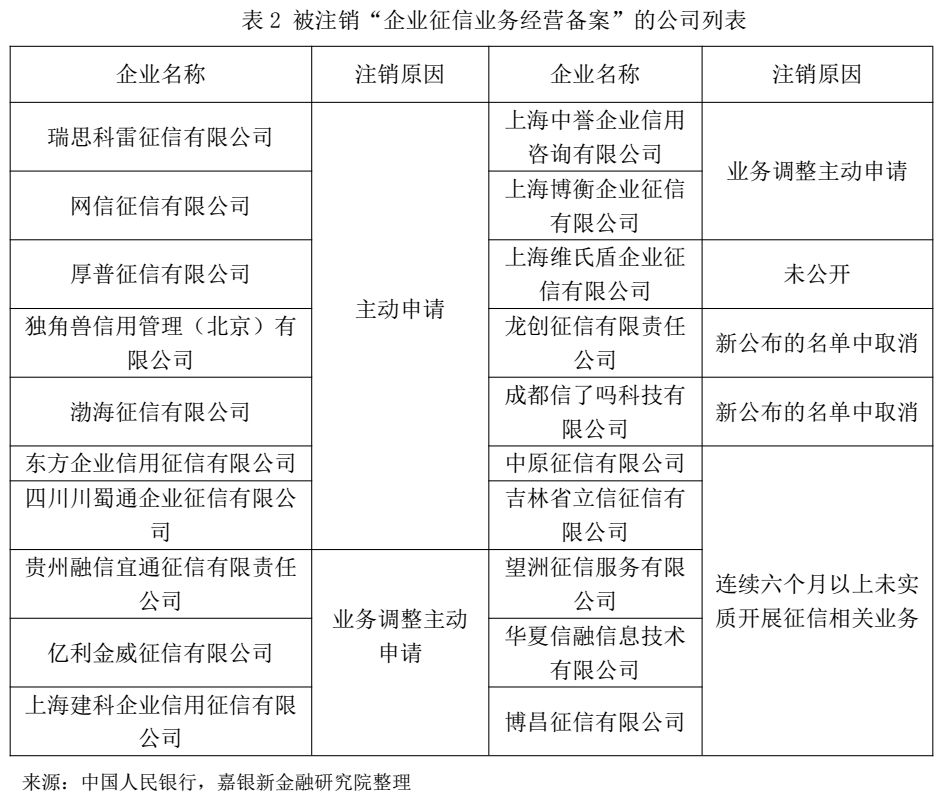 表 2 被注销“企业征信业务经营备案”的公司列表

| 企业名称 | 注销原因 | 企业名称 | 注销原因 |
|---|---|---|---|
| 瑞思科雷征信有限公司 | 主动申请 | 上海中誉企业信用咨询有限公司 | 业务调整主动申请 |
| 网信征信有限公司 | 主动申请 | 上海博衡企业征信有限公司 | 业务调整主动申请 |
| 厚普征信有限公司 | 主动申请 | 上海维氏盾企业征信有限公司 | 未公开 |
| 独角兽信用管理（北京）有限公司 | 主动申请 | 龙创征信有限责任公司 | 新公布的名单中取消 |
| 渤海征信有限公司 | 主动申请 | 成都信了吗科技有限公司 | 新公布的名单中取消 |
| 东方企业信用征信有限公司 | 主动申请 | 中原征信有限公司 | 连续六个月以上未实质开展征信相关业务 |
| 四川川蜀通企业征信有限公司 | 主动申请 | 吉林省立信征信有限公司 | 连续六个月以上未实质开展征信相关业务 |
| 贵州融信宜通征信有限责任公司 | 业务调整主动申请 | 望洲征信服务有限公司 | 连续六个月以上未实质开展征信相关业务 |
| 亿利金威征信有限公司 | 业务调整主动申请 | 华夏信融信息技术有限公司 | 连续六个月以上未实质开展征信相关业务 |
| 上海建科企业信用征信有限公司 | 业务调整主动申请 | 博昌征信有限公司 | 连续六个月以上未实质开展征信相关业务 |

来源：中国人民银行，嘉银新金融研究院整理